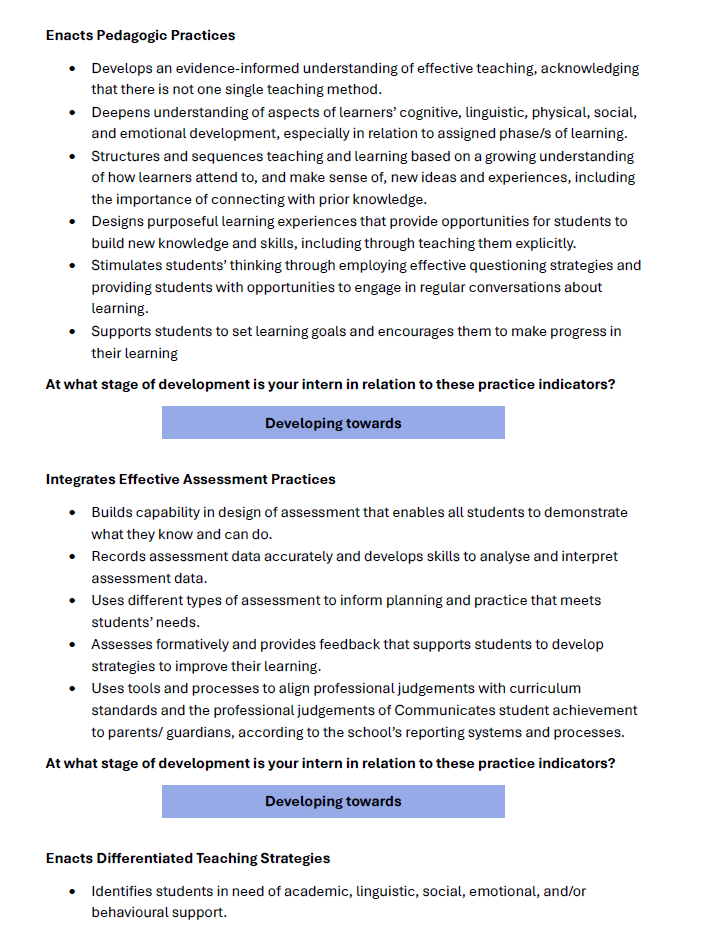 Enacts Pedagogic Practices

• Develops an evidence-informed understanding of effective teaching, acknowledging that there is not one single teaching method.
• Deepens understanding of aspects of learners' cognitive, linguistic, physical, social, and emotional development, especially in relation to assigned phase/s of learning.
• Structures and sequences teaching and learning based on a growing understanding of how learners attend to, and make sense of, new ideas and experiences, including the importance of connecting with prior knowledge.
• Designs purposeful learning experiences that provide opportunities for students to build new knowledge and skills, including through teaching them explicitly.
• Stimulates students' thinking through employing effective questioning strategies and providing students with opportunities to engage in regular conversations about learning.
• Supports students to set learning goals and encourages them to make progress in their learning

At what stage of development is your intern in relation to these practice indicators?

Developing towards

Integrates Effective Assessment Practices

• Builds capability in design of assessment that enables all students to demonstrate what they know and can do.
• Records assessment data accurately and develops skills to analyse and interpret assessment data.
• Uses different types of assessment to inform planning and practice that meets students' needs.
• Assesses formatively and provides feedback that supports students to develop strategies to improve their learning.
• Uses tools and processes to align professional judgements with curriculum standards and the professional judgements of Communicates student achievement to parents/ guardians, according to the school's reporting systems and processes.

At what stage of development is your intern in relation to these practice indicators?

Developing towards

Enacts Differentiated Teaching Strategies

• Identifies students in need of academic, linguistic, social, emotional, and/or behavioural support.